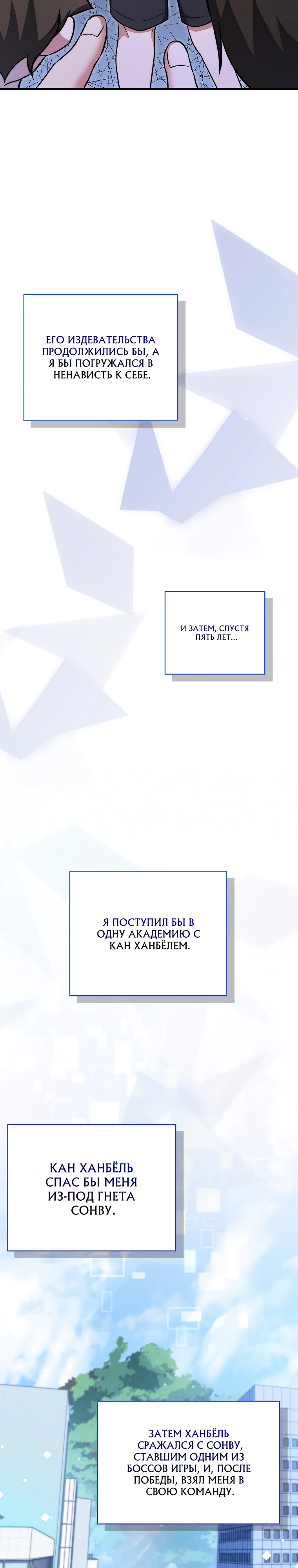 ЕГО ИЗДЕВАТЕЛЬСТВА ПРОДОЛЖИЛИСЬ БЫ, А Я БЫ ПОГРУЖАЛСЯ В НЕНАВИСТЬ К СЕБЕ.

И ЗАТЕМ, СПУСТЯ ПЯТЬ ЛЕТ...

Я ПОСТУПИЛ БЫ В ОДНУ АКАДЕМИЮ С КАН ХАНБЁЛЕМ.

КАН ХАНБЁЛЬ СПАС БЫ МЕНЯ ИЗ-ПОД ГНЕТА СОНВУ.

ЗАТЕМ ХАНБЁЛЬ СРАЖАЛСЯ С СОНВУ, СТАВШИМ ОДНИМ ИЗ БОССОВ ИГРЫ, И, ПОСЛЕ ПОБЕДЫ, ВЗЯЛ МЕНЯ В СВОЮ КОМАНДУ.